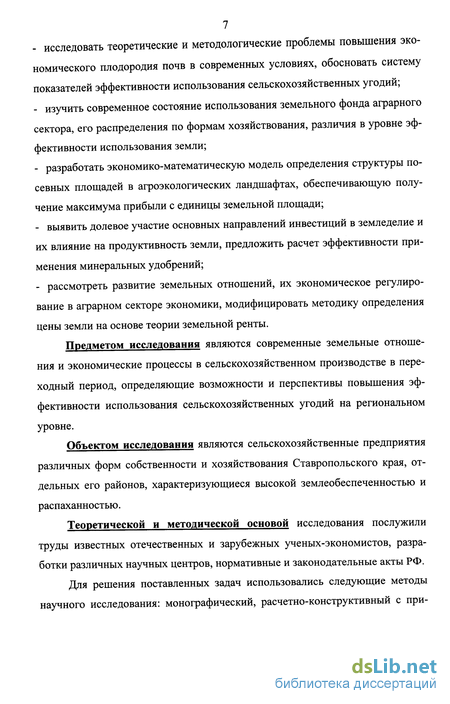 7

- исследовать теоретические и методологические проблемы повышения экономического плодородия почв в современных условиях, обосновать систему показателей эффективности использования сельскохозяйственных угодий;

- изучить современное состояние использования земельного фонда аграрного сектора, его распределения по формам хозяйствования, различия в уровне эффективности использования земли;

- разработать экономико-математическую модель определения структуры посевных площадей в агроэкологических ландшафтах, обеспечивающую получение максимума прибыли с единицы земельной площади;

- выявить долевое участие основных направлений инвестиций в земледелие и их влияние на продуктивность земли, предложить расчет эффективности применения минеральных удобрений;

- рассмотреть развитие земельных отношений, их экономическое регулирование в аграрном секторе экономики, модифицировать методику определения цены земли на основе теории земельной ренты.

Предметом исследования являются современные земельные отношения и экономические процессы в сельскохозяйственном производстве в переходный период, определяющие возможности и перспективы повышения эффективности использования сельскохозяйственных угодий на региональном уровне.

Объектом исследования являются сельскохозяйственные предприятия различных форм собственности и хозяйствования Ставропольского края, отдельных его районов, характеризующиеся высокой землеобеспеченностью и распаханностью.

Теоретической и методической основой исследования послужили труды известных отечественных и зарубежных ученых-экономистов, разработки различных научных центров, нормативные и законодательные акты РФ.

Для решения поставленных задач использовались следующие методы научного исследования: монографический, расчетно-конструктивный с при-

dsLib.net
библиотека диссертаций